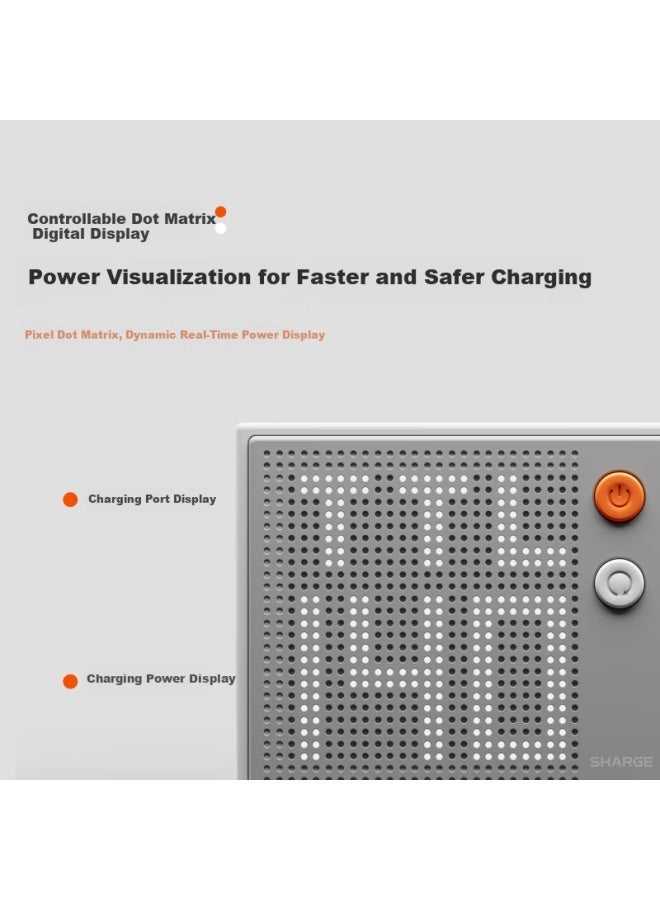 Controllable Dot Matrix
Digital Display

Power Visualization for Faster and Safer Charging

Pixel Dot Matrix, Dynamic Real-Time Power Display

Charging Port Display

Charging Power Display

SHARGE